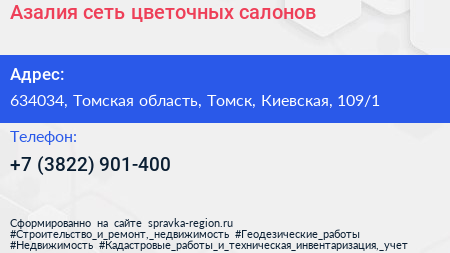 Азалия сеть цветочных салонов

Адрес:

634034, Томская область, Томск, Киевская, 109/1

Телефон:

+7 (3822) 901-400

Сформированно на сайте spravka-region.ru
#Строительство_и_ремонт,_недвижимость #Геодезические_работы
#Недвижимость #Кадастровые_работы_и_техническая_инвентаризация,_учет